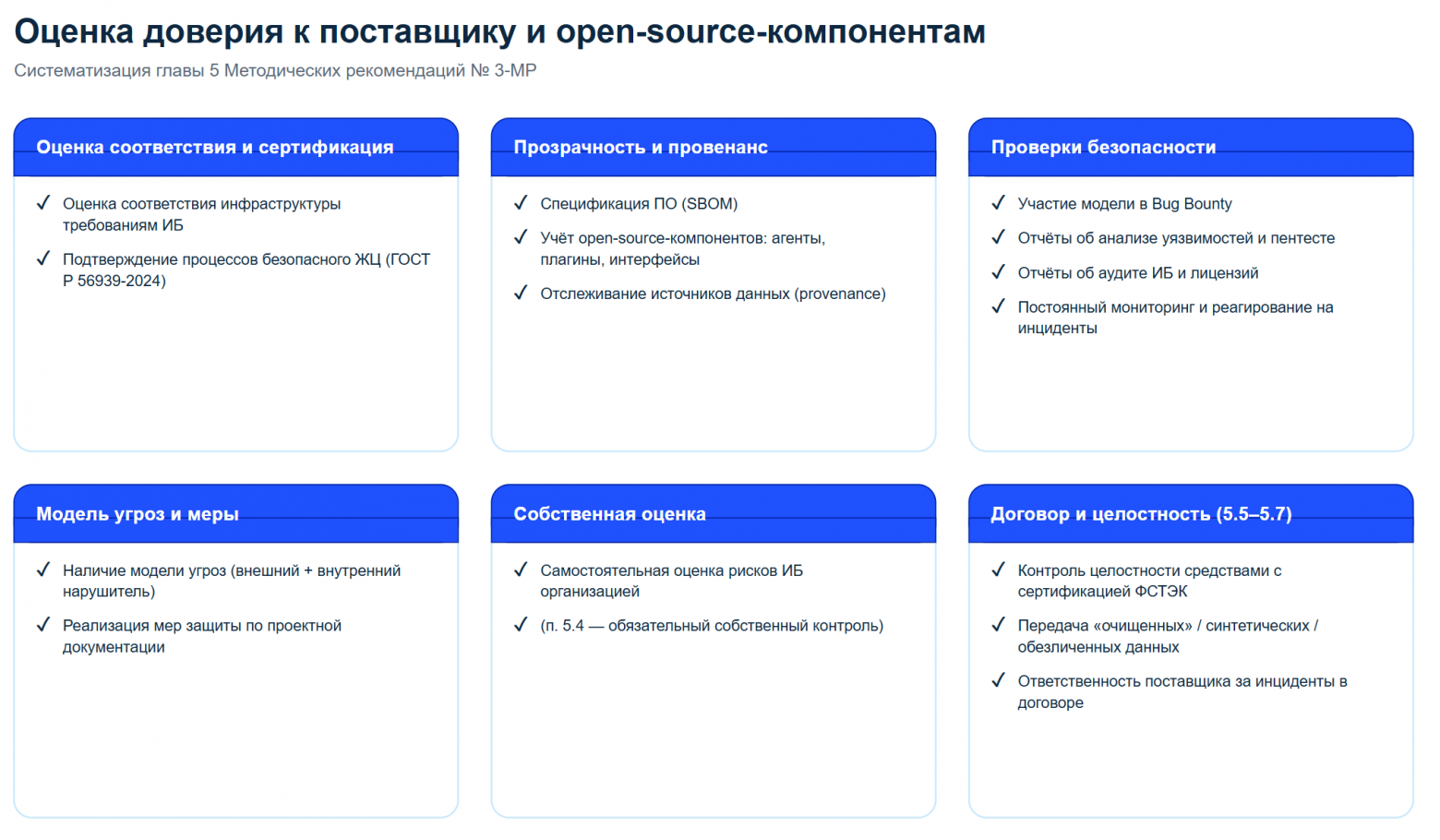 Оценка доверия к поставщику и open-source-компонентам

Систематизация главы 5 Методических рекомендаций № 3-МР

Оценка соответствия и сертификация

✓ Оценка соответствия инфраструктуры требованиям ИБ

✓ Подтверждение процессов безопасного ЖЦ (ГОСТ Р 56939-2024)

Прозрачность и провенанс

✓ Спецификация ПО (SBOM)

✓ Учёт open-source-компонентов: агенты, плагины, интерфейсы

✓ Отслеживание источников данных (provenance)

Проверки безопасности

✓ Участие модели в Bug Bounty

✓ Отчёты об анализе уязвимостей и пентесте

✓ Отчёты об аудите ИБ и лицензий

✓ Постоянный мониторинг и реагирование на инциденты

Модель угроз и меры

✓ Наличие модели угроз (внешний + внутренний нарушитель)

✓ Реализация мер защиты по проектной документации

Собственная оценка

✓ Самостоятельная оценка рисков ИБ организацией

✓ (п. 5.4 — обязательный собственный контроль)

Договор и целостность (5.5–5.7)

✓ Контроль целостности средствами с сертификацией ФСТЭК

✓ Передача «очищенных» / синтетических / обезличенных данных

✓ Ответственность поставщика за инциденты в договоре